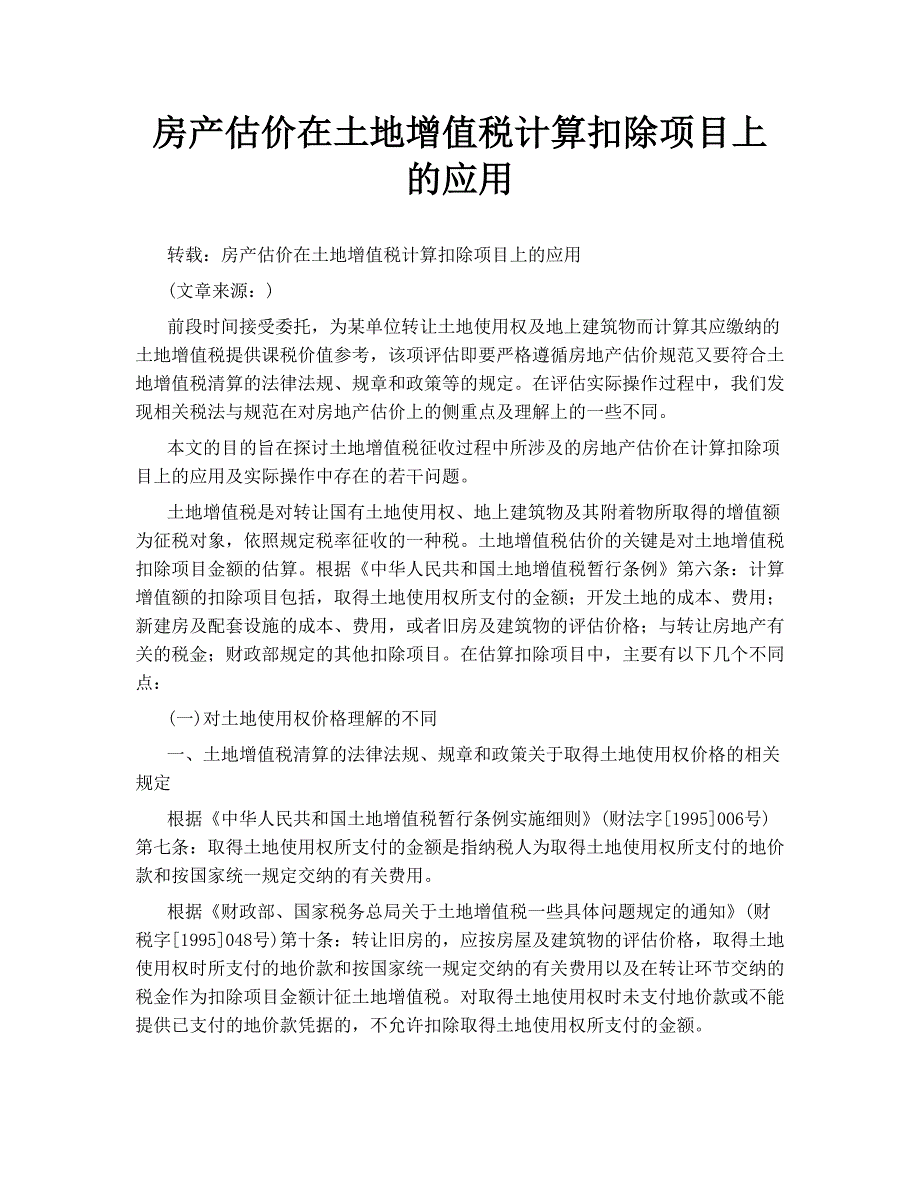 房产估价在土地增值税计算扣除项目上的应用

转载：房产估价在土地增值税计算扣除项目上的应用

(文章来源：)

前段时间接受委托，为某单位转让土地使用权及地上建筑物而计算其应缴纳的土地增值税提供课税价值参考，该项评估即要严格遵循房地产估价规范又要符合土地增值税清算的法律法规、规章和政策等的规定。在评估实际操作过程中，我们发现相关税法与规范在对房地产估价上的侧重点及理解上的一些不同。

本文的目的旨在探讨土地增值税征收过程中所涉及的房地产估价在计算扣除项目上的应用及实际操作中存在的若干问题。

土地增值税是对转让国有土地使用权、地上建筑物及其附着物所取得的增值额为征税对象，依照规定税率征收的一种税。土地增值税估价的关键是对土地增值税扣除项目金额的估算。根据《中华人民共和国土地增值税暂行条例》第六条：计算增值额的扣除项目包括，取得土地使用权所支付的金额；开发土地的成本、费用；新建房及配套设施的成本、费用，或者旧房及建筑物的评估价格；与转让房地产有关的税金；财政部规定的其他扣除项目。在估算扣除项目中，主要有以下几个不同点：

(一)对土地使用权价格理解的不同

一、土地增值税清算的法律法规、规章和政策关于取得土地使用权价格的相关规定

根据《中华人民共和国土地增值税暂行条例实施细则》(财法字[1995]006号)第七条：取得土地使用权所支付的金额是指纳税人为取得土地使用权所支付的地价款和按国家统一规定交纳的有关费用。

根据《财政部、国家税务总局关于土地增值税一些具体问题规定的通知》(财税字[1995]048号)第十条：转让旧房的，应按房屋及建筑物的评估价格，取得土地使用权时所支付的地价款和按国家统一规定交纳的有关费用以及在转让环节交纳的税金作为扣除项目金额计征土地增值税。对取得土地使用权时未支付地价款或不能提供已支付的地价款凭据的，不允许扣除取得土地使用权所支付的金额。